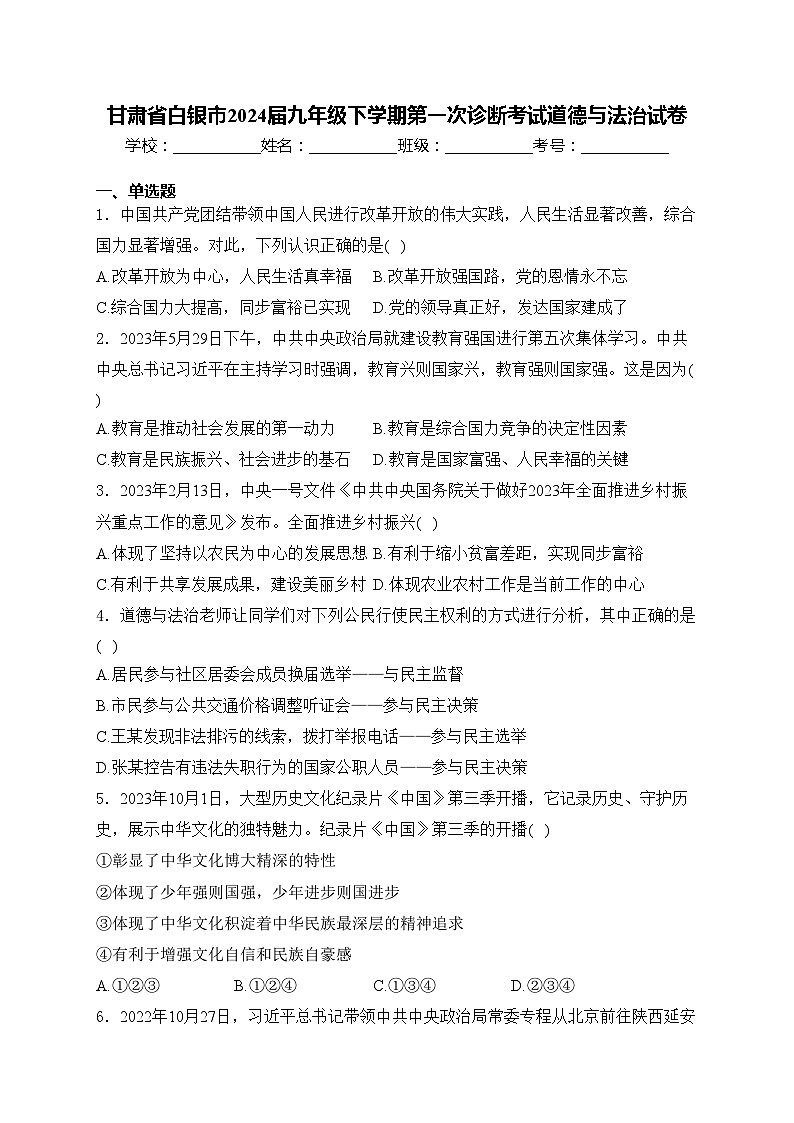 甘肃省白银市2024届九年级下学期第一次诊断考试道德与法治试卷

学校：___________姓名：___________班级：___________考号：___________

一、单选题

1．中国共产党团结带领中国人民进行改革开放的伟大实践，人民生活显著改善，综合国力显著增强。对此，下列认识正确的是( )

A.改革开放为中心，人民生活真幸福　B.改革开放强国路，党的恩情永不忘

C.综合国力大提高，同步富裕已实现　D.党的领导真正好，发达国家建成了

2．2023年5月29日下午，中共中央政治局就建设教育强国进行第五次集体学习。中共中央总书记习近平在主持学习时强调，教育兴则国家兴，教育强则国家强。这是因为( )

A.教育是推动社会发展的第一动力　B.教育是综合国力竞争的决定性因素

C.教育是民族振兴、社会进步的基石　D.教育是国家富强、人民幸福的关键

3．2023年2月13日，中央一号文件《中共中央国务院关于做好2023年全面推进乡村振兴重点工作的意见》发布。全面推进乡村振兴( )

A.体现了坚持以农民为中心的发展思想 B.有利于缩小贫富差距，实现同步富裕

C.有利于共享发展成果，建设美丽乡村 D.体现农业农村工作是当前工作的中心

4．道德与法治老师让同学们对下列公民行使民主权利的方式进行分析，其中正确的是( )

A.居民参与社区居委会成员换届选举——与民主监督

B.市民参与公共交通价格调整听证会——参与民主决策

C.王某发现非法排污的线索，拨打举报电话——参与民主选举

D.张某控告有违法失职行为的国家公职人员——参与民主决策

5．2023年10月1日，大型历史文化纪录片《中国》第三季开播，它记录历史、守护历史，展示中华文化的独特魅力。纪录片《中国》第三季的开播( )

①彰显了中华文化博大精深的特性

②体现了少年强则国强，少年进步则国进步

③体现了中华文化积淀着中华民族最深层的精神追求

④有利于增强文化自信和民族自豪感

A.①②③　　B.①②④　　C.①③④　　D.②③④

6．2022年10月27日，习近平总书记带领中共中央政治局常委专程从北京前往陕西延安